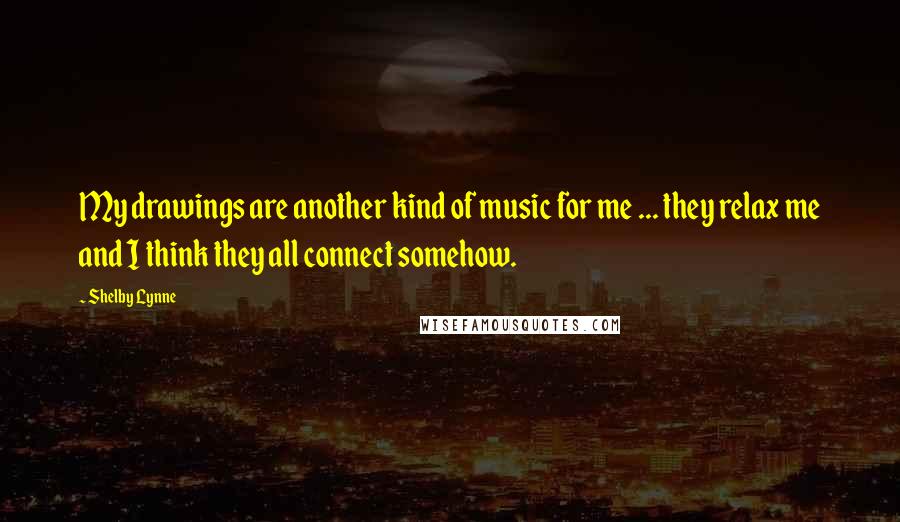 My drawings are another kind of music for me ... they relax me and I think they all connect somehow.

- Shelby Lynne

WISEFAMOUSQUOTES.COM